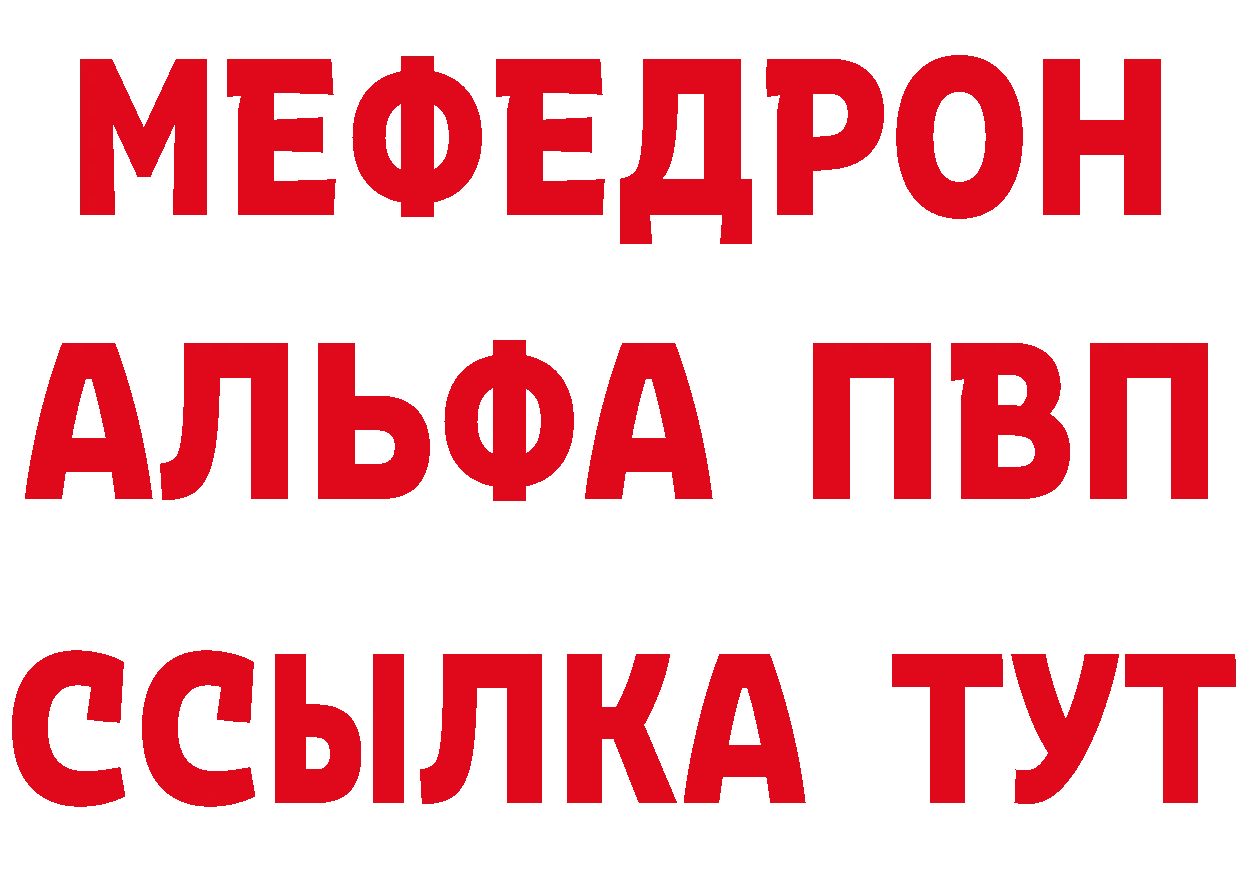 МЕФЕДРОН
АЛЬФА ПВП
ССЫЛКА ТУТ